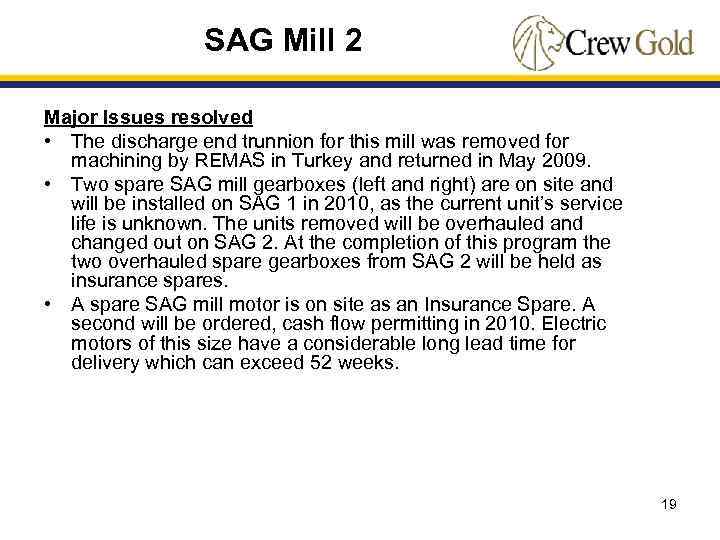 SAG Mill 2

Crew Gold

Major Issues resolved

• The discharge end trunnion for this mill was removed for machining by REMAS in Turkey and returned in May 2009.

• Two spare SAG mill gearboxes (left and right) are on site and will be installed on SAG 1 in 2010, as the current unit's service life is unknown. The units removed will be overhauled and changed out on SAG 2. At the completion of this program the two overhauled spare gearboxes from SAG 2 will be held as insurance spares.

• A spare SAG mill motor is on site as an Insurance Spare. A second will be ordered, cash flow permitting in 2010. Electric motors of this size have a considerable long lead time for delivery which can exceed 52 weeks.

19